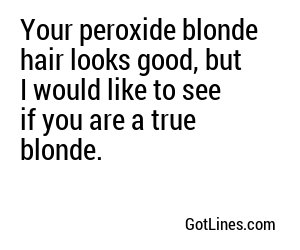 Your peroxide blonde hair looks good, but I would like to see if you are a true blonde.

GotLines.com